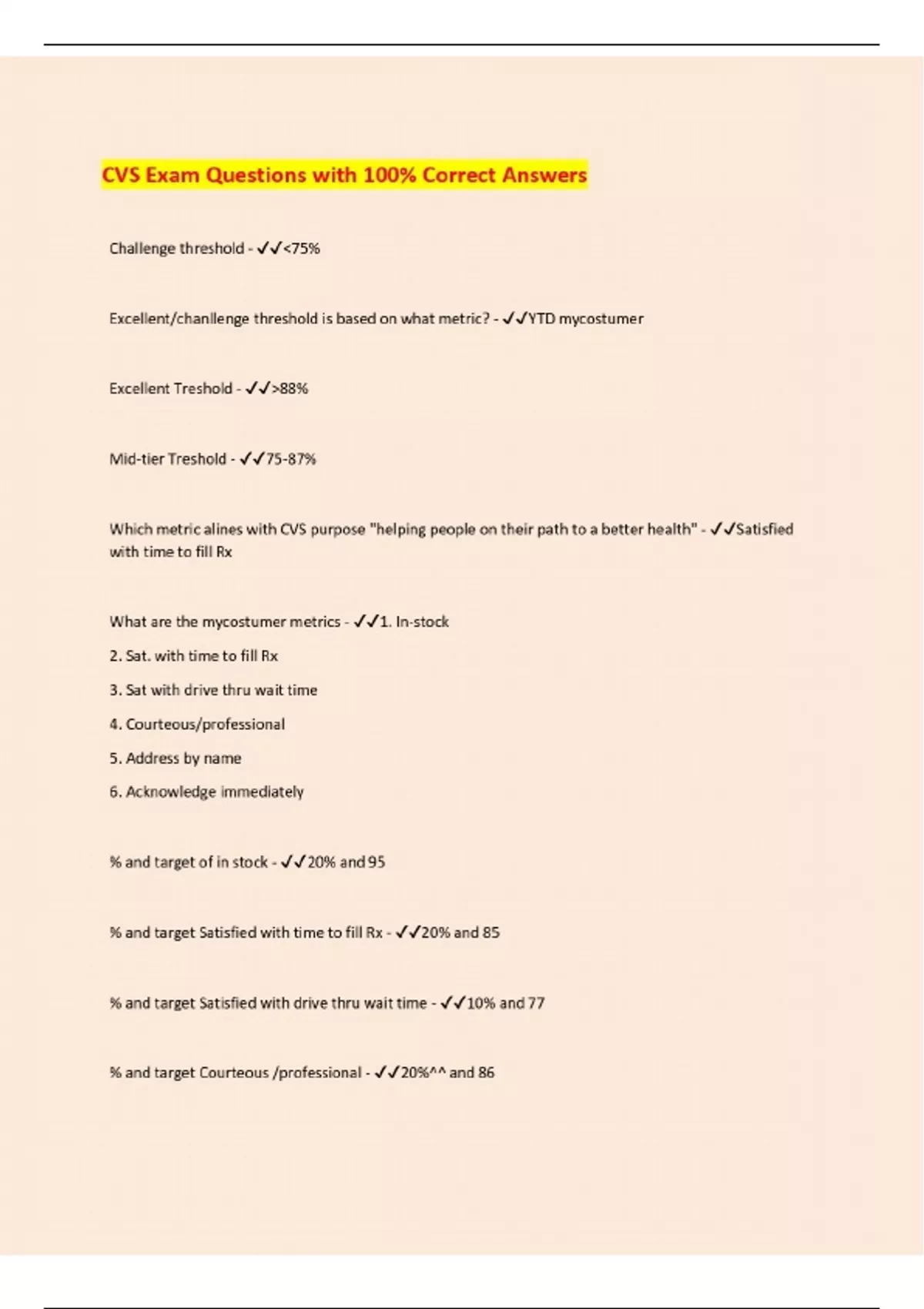 CVS Exam Questions with 100% Correct Answers

Challenge threshold - ✓✓<75%

Excellent/chanllenge threshold is based on what metric? - ✓✓YTD mycostumer

Excellent Treshold - ✓✓>88%

Mid-tier Treshold - ✓✓75-87%

Which metric alines with CVS purpose "helping people on their path to a better health" - ✓✓Satisfied with time to fill Rx

What are the mycostumer metrics - ✓✓1. In-stock

2. Sat. with time to fill Rx

3. Sat with drive thru wait time

4. Courteous/professional

5. Address by name

6. Acknowledge immediately

% and target of in stock - ✓✓20% and 95

% and target Satisfied with time to fill Rx - ✓✓20% and 85

% and target Satisfied with drive thru wait time - ✓✓10% and 77

% and target Courteous /professional - ✓✓20%^^ and 86